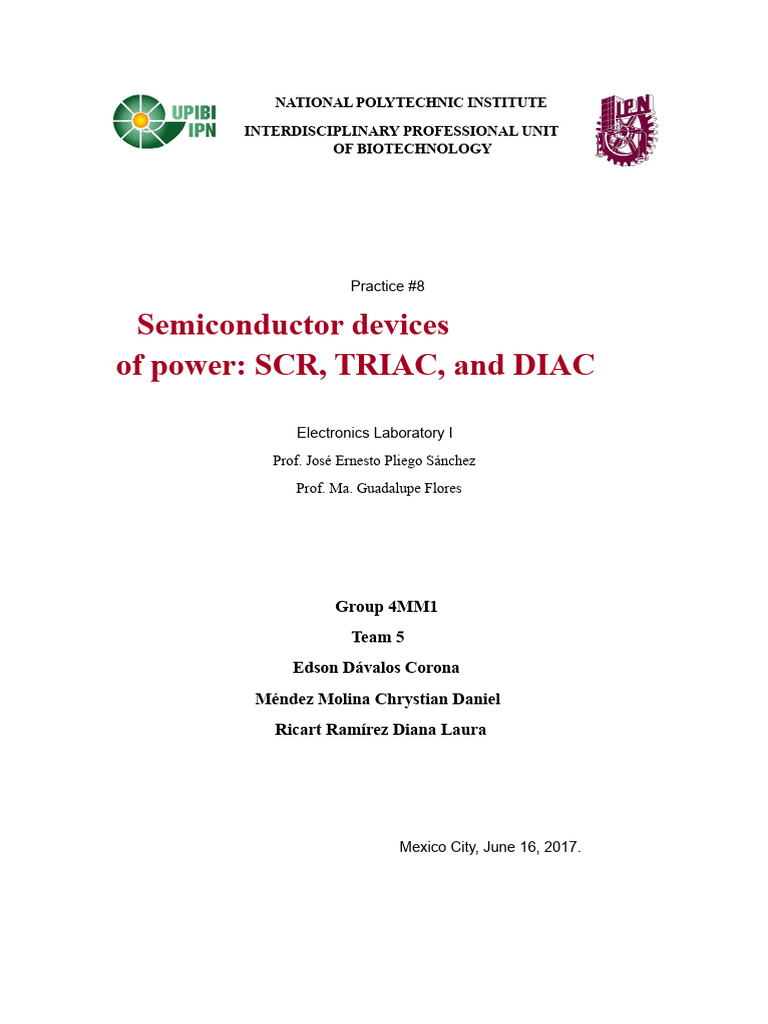 UPIBI IPN

NATIONAL POLYTECHNIC INSTITUTE

INTERDISCIPLINARY PROFESSIONAL UNIT OF BIOTECHNOLOGY

IPN

Practice #8

Semiconductor devices of power: SCR, TRIAC, and DIAC

Electronics Laboratory I

Prof. José Ernesto Pliego Sánchez

Prof. Ma. Guadalupe Flores

Group 4MM1

Team 5

Edson Dávalos Corona

Méndez Molina Chrystian Daniel

Ricart Ramírez Diana Laura

Mexico City, June 16, 2017.